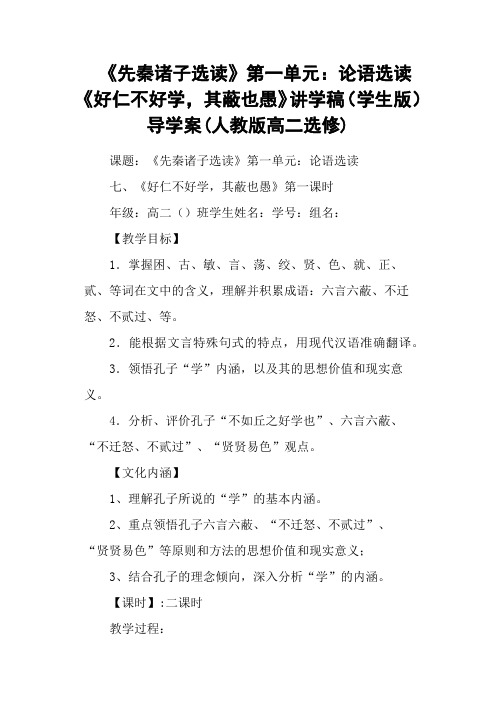 《先秦诸子选读》第一单元：论语选读《好仁不好学，其蔽也愚》讲学稿（学生版）导学案（人教版高二选修）

课题：《先秦诸子选读》第一单元：论语选读

七、《好仁不好学，其蔽也愚》第一课时

年级：高二（）班学生姓名：学号：组名：

【教学目标】

1．掌握困、古、敏、言、荡、绞、贤、色、就、正、贰、等词在文中的含义，理解并积累成语：六言六蔽、不迁怒、不贰过、等。

2．能根据文言特殊句式的特点，用现代汉语准确翻译。

3．领悟孔子“学”内涵，以及其的思想价值和现实意义。

4．分析、评价孔子“不如丘之好学也”、六言六蔽、“不迁怒、不贰过”、“贤贤易色”观点。

【文化内涵】

1、理解孔子所说的“学”的基本内涵。

2、重点领悟孔子六言六蔽、“不迁怒、不贰过”、“贤贤易色”等原则和方法的思想价值和现实意义；

3、结合孔子的理念倾向，深入分析“学”的内涵。

【课时】：二课时

教学过程：